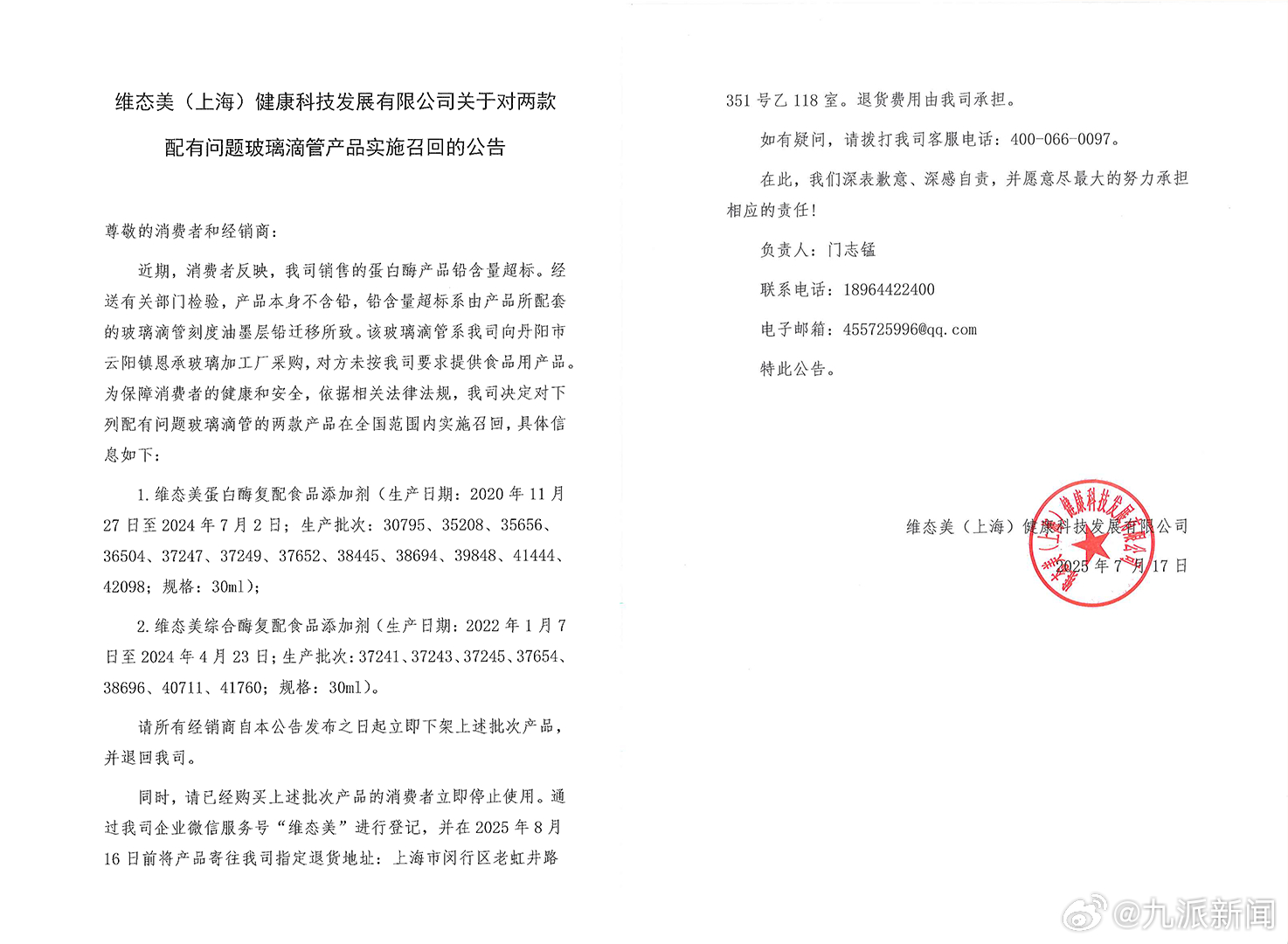 维态美（上海）健康科技发展有限公司关于对两款配有问题玻璃滴管产品实施召回的公告

尊敬的消费者和经销商：

近期，消费者反映，我司销售的蛋白酶产品铅含量超标。经送有关部门检验，产品本身不含铅，铅含量超标系由产品所配套的玻璃滴管刻度油墨层铅迁移所致。该玻璃滴管系我司向丹阳市云阳镇恩承玻璃加工厂采购，对方未按我司要求提供食品用产品。为保障消费者的健康和安全，依据相关法律法规，我司决定对下列配有问题玻璃滴管的两款产品在全国范围内实施召回，具体信息如下：

1. 维态美蛋白酶复配食品添加剂（生产日期：2020 年 11 月 27 日至 2024 年 7 月 2 日；生产批次：30795、35208、35656、36504、37247、37249、37652、38445、38694、39848、41444、42098；规格：30ml）；

2. 维态美综合酶复配食品添加剂（生产日期：2022 年 1 月 7 日至 2024 年 4 月 23 日；生产批次：37241、37243、37245、37654、38696、40711、41760；规格：30ml）。

请所有经销商自本公告发布之日起立即下架上述批次产品，并退回我司。

同时，请已经购买上述批次产品的消费者立即停止使用。通过我司企业微信服务号“维态美”进行登记，并在 2025 年 8 月 16 日前将产品寄往我司指定退货地址：上海市闵行区老虹井路 351 号乙 118 室。退货费用由我司承担。

如有疑问，请拨打我司客服电话：400-066-0097。

在此，我们深表歉意、深感自责，并愿意尽最大的努力承担相应的责任！

负责人：门志锰

联系电话：18964422400

电子邮箱：455725996@qq.com

特此公告。

维态美（上海）健康科技发展有限公司

2025 年 7 月 17 日

维态美（上海）健康科技发展有限公司

@九派新闻